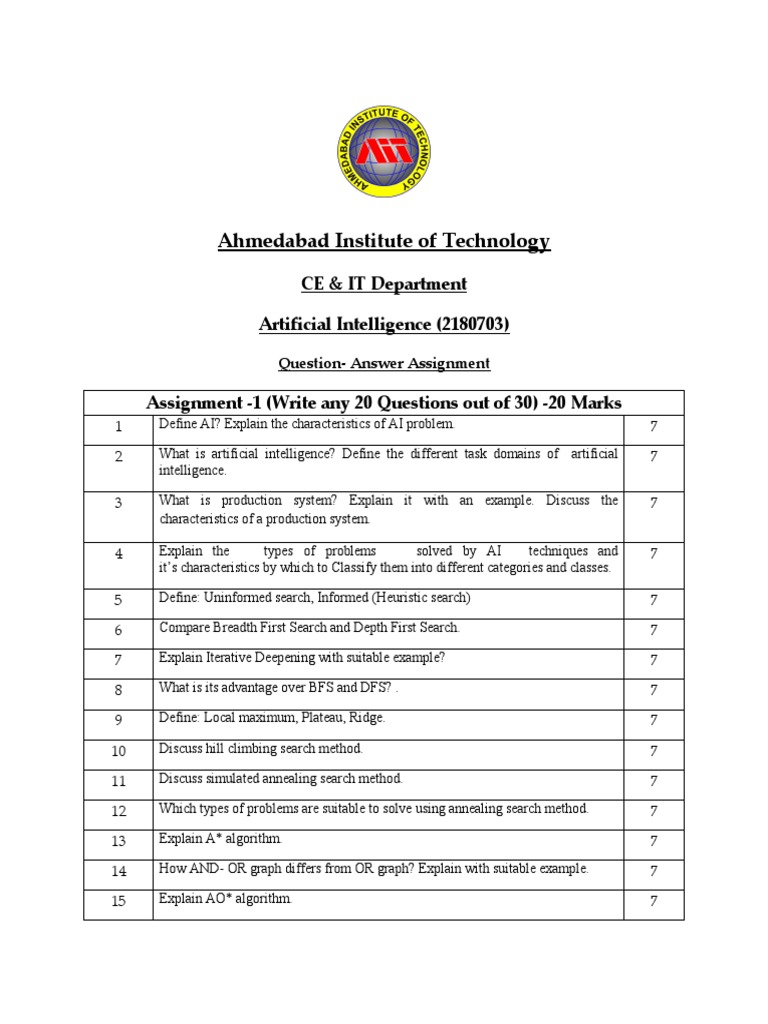 AHMEDABAD INSTITUTE OF TECHNOLOGY
AIT

Ahmedabad Institute of Technology

CE & IT Department

Artificial Intelligence (2180703)

Question- Answer Assignment

| Assignment -1 (Write any 20 Questions out of 30) -20 Marks | | |
|---|---|---|
| 1 | Define AI? Explain the characteristics of AI problem. | 7 |
| 2 | What is artificial intelligence? Define the different task domains of artificial intelligence. | 7 |
| 3 | What is production system? Explain it with an example. Discuss the characteristics of a production system. | 7 |
| 4 | Explain the types of problems solved by AI techniques and it's characteristics by which to Classify them into different categories and classes. | 7 |
| 5 | Define: Uninformed search, Informed (Heuristic search) | 7 |
| 6 | Compare Breadth First Search and Depth First Search. | 7 |
| 7 | Explain Iterative Deepening with suitable example? | 7 |
| 8 | What is its advantage over BFS and DFS? . | 7 |
| 9 | Define: Local maximum, Plateau, Ridge. | 7 |
| 10 | Discuss hill climbing search method. | 7 |
| 11 | Discuss simulated annealing search method. | 7 |
| 12 | Which types of problems are suitable to solve using annealing search method. | 7 |
| 13 | Explain A* algorithm. | 7 |
| 14 | How AND- OR graph differs from OR graph? Explain with suitable example. | 7 |
| 15 | Explain AO* algorithm. | 7 |